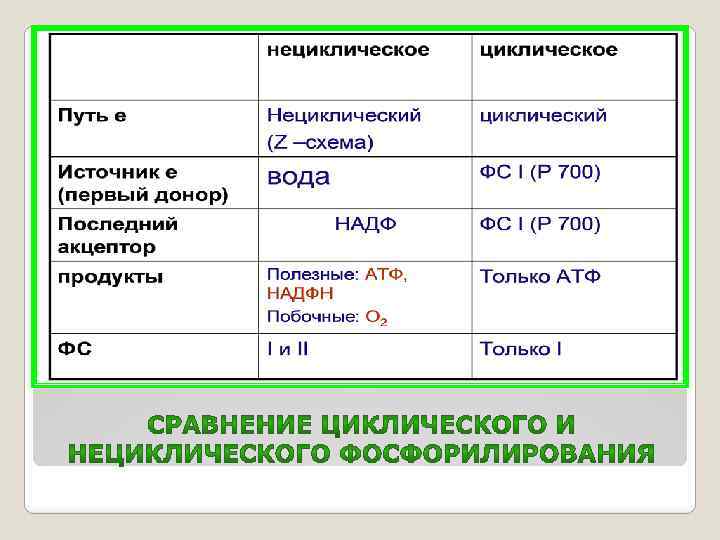 |  | нециклическое | циклическое |
|---|---|---|
| Путь е | Нециклический (Z –схема) | циклический |
| Источник е (первый донор) | вода | ФС I (Р 700) |
| Последний акцептор | НАДФ | ФС I (Р 700) |
| продукты | Полезные: АТФ, НАДФН Побочные: $O_2$ | Только АТФ |
| ФС | I и II | Только I |

СРАВНЕНИЕ ЦИКЛИЧЕСКОГО И НЕЦИКЛИЧЕСКОГО ФОСФОРИЛИРОВАНИЯ